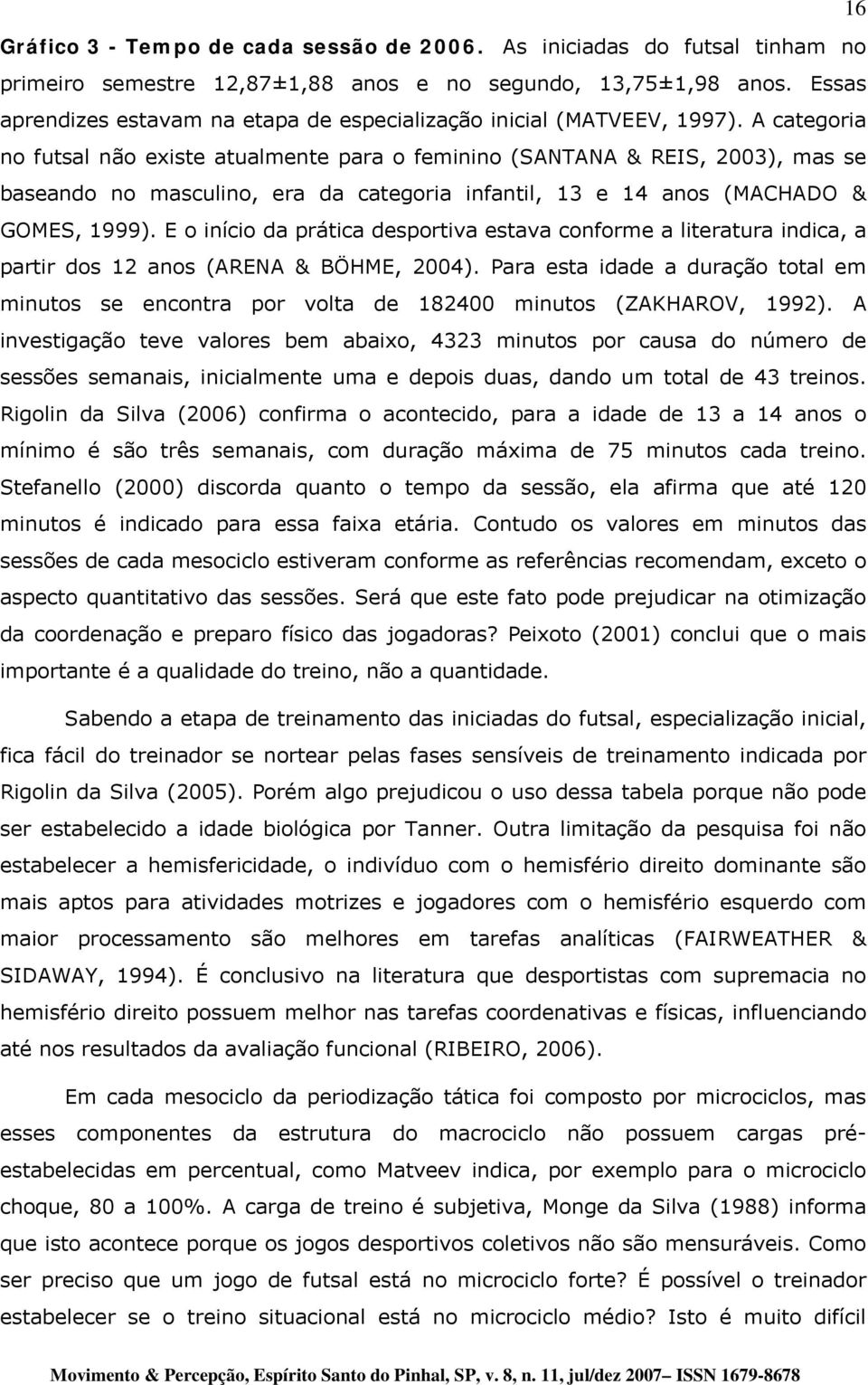 16

Gráfico 3 - Tempo de cada sessão de 2006. As iniciadas do futsal tinham no primeiro semestre 12,87±1,88 anos e no segundo, 13,75±1,98 anos. Essas aprendizes estavam na etapa de especialização inicial (MATVEEV, 1997). A categoria no futsal não existe atualmente para o feminino (SANTANA & REIS, 2003), mas se baseando no masculino, era da categoria infantil, 13 e 14 anos (MACHADO & GOMES, 1999). E o início da prática desportiva estava conforme a literatura indica, a partir dos 12 anos (ARENA & BÖHME, 2004). Para esta idade a duração total em minutos se encontra por volta de 182400 minutos (ZAKHAROV, 1992). A investigação teve valores bem abaixo, 4323 minutos por causa do número de sessões semanais, inicialmente uma e depois duas, dando um total de 43 treinos. Rigolin da Silva (2006) confirma o acontecido, para a idade de 13 a 14 anos o mínimo é são três semanais, com duração máxima de 75 minutos cada treino. Stefanello (2000) discorda quanto o tempo da sessão, ela afirma que até 120 minutos é indicado para essa faixa etária. Contudo os valores em minutos das sessões de cada mesociclo estiveram conforme as referências recomendam, exceto o aspecto quantitativo das sessões. Será que este fato pode prejudicar na otimização da coordenação e preparo físico das jogadoras? Peixoto (2001) conclui que o mais importante é a qualidade do treino, não a quantidade.

Sabendo a etapa de treinamento das iniciadas do futsal, especialização inicial, fica fácil do treinador se nortear pelas fases sensíveis de treinamento indicada por Rigolin da Silva (2005). Porém algo prejudicou o uso dessa tabela porque não pode ser estabelecido a idade biológica por Tanner. Outra limitação da pesquisa foi não estabelecer a hemisfericidade, o indivíduo com o hemisfério direito dominante são mais aptos para atividades motrizes e jogadores com o hemisfério esquerdo com maior processamento são melhores em tarefas analíticas (FAIRWEATHER & SIDAWAY, 1994). É conclusivo na literatura que desportistas com supremacia no hemisfério direito possuem melhor nas tarefas coordenativas e físicas, influenciando até nos resultados da avaliação funcional (RIBEIRO, 2006).

Em cada mesociclo da periodização tática foi composto por microciclos, mas esses componentes da estrutura do macrociclo não possuem cargas pré-estabelecidas em percentual, como Matveev indica, por exemplo para o microciclo choque, 80 a 100%. A carga de treino é subjetiva, Monge da Silva (1988) informa que isto acontece porque os jogos desportivos coletivos não são mensuráveis. Como ser preciso que um jogo de futsal está no microciclo forte? É possível o treinador estabelecer se o treino situacional está no microciclo médio? Isto é muito difícil

Movimento & Percepção, Espírito Santo do Pinhal, SP, v. 8, n. 11, jul/dez 2007– ISSN 1679-8678